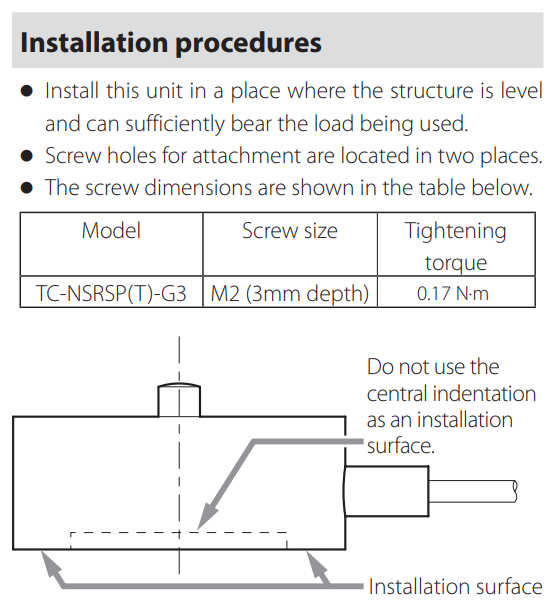 Installation procedures

● Install this unit in a place where the structure is level and can sufficiently bear the load being used.
● Screw holes for attachment are located in two places.
● The screw dimensions are shown in the table below.

| Model | Screw size | Tightening torque |
|---|---|---|
| TC-NSRSP(T)-G3 | M2 (3mm depth) | 0.17 N·m |

Do not use the central indentation as an installation surface.

Installation surface